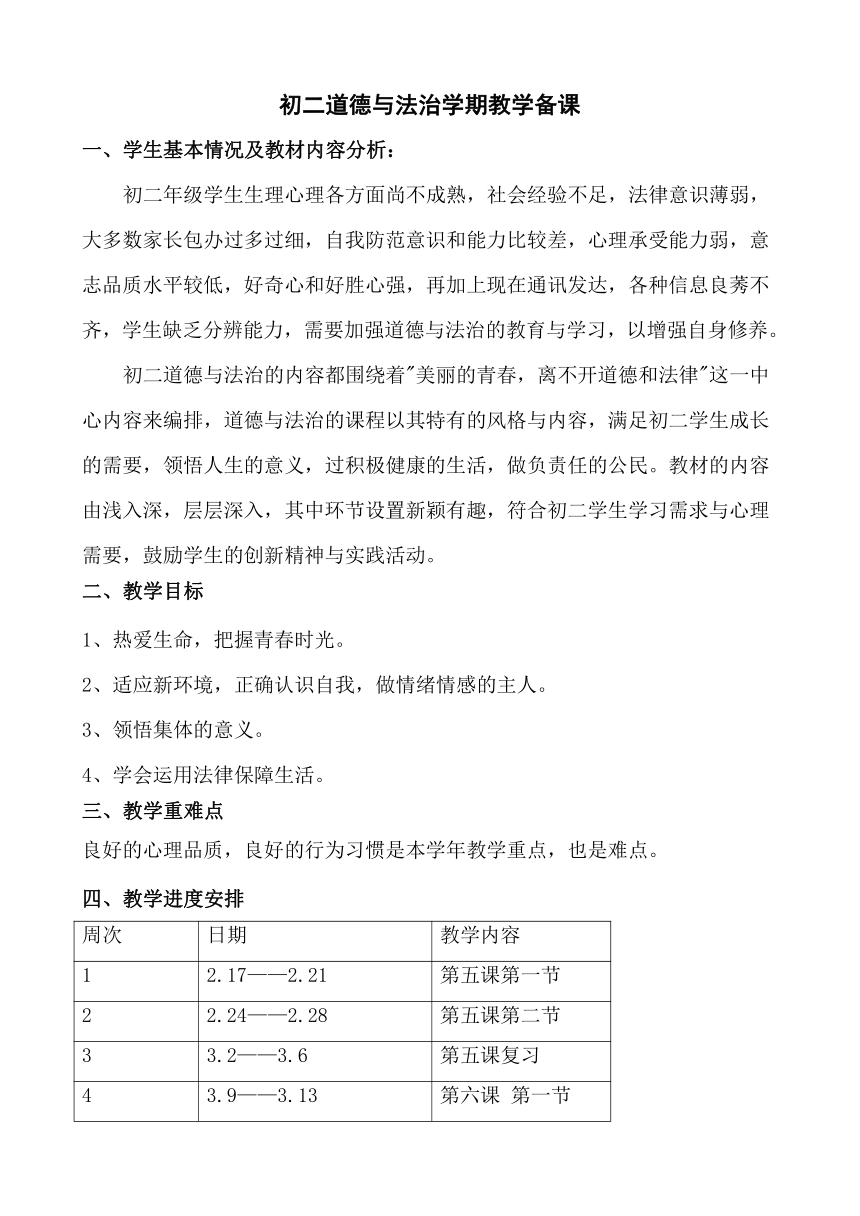 初二道德与法治学期教学备课

一、学生基本情况及教材内容分析：

初二年级学生生理心理各方面尚不成熟，社会经验不足，法律意识薄弱，大多数家长包办过多过细，自我防范意识和能力比较差，心理承受能力弱，意志品质水平较低，好奇心和好胜心强，再加上现在通讯发达，各种信息良莠不齐，学生缺乏分辨能力，需要加强道德与法治的教育与学习，以增强自身修养。

初二道德与法治的内容都围绕着"美丽的青春，离不开道德和法律"这一中心内容来编排，道德与法治的课程以其特有的风格与内容，满足初二学生成长的需要，领悟人生的意义，过积极健康的生活，做负责任的公民。教材的内容由浅入深，层层深入，其中环节设置新颖有趣，符合初二学生学习需求与心理需要，鼓励学生的创新精神与实践活动。

二、教学目标

1、热爱生命，把握青春时光。

2、适应新环境，正确认识自我，做情绪情感的主人。

3、领悟集体的意义。

4、学会运用法律保障生活。

三、教学重难点

良好的心理品质，良好的行为习惯是本学年教学重点，也是难点。

四、教学进度安排

| 周次 | 日期 | 教学内容 |
|---|---|---|
| 1 | 2.17——2.21 | 第五课第一节 |
| 2 | 2.24——2.28 | 第五课第二节 |
| 3 | 3.2——3.6 | 第五课复习 |
| 4 | 3.9——3.13 | 第六课 第一节 |